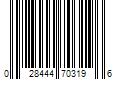 0 28444 70319 6